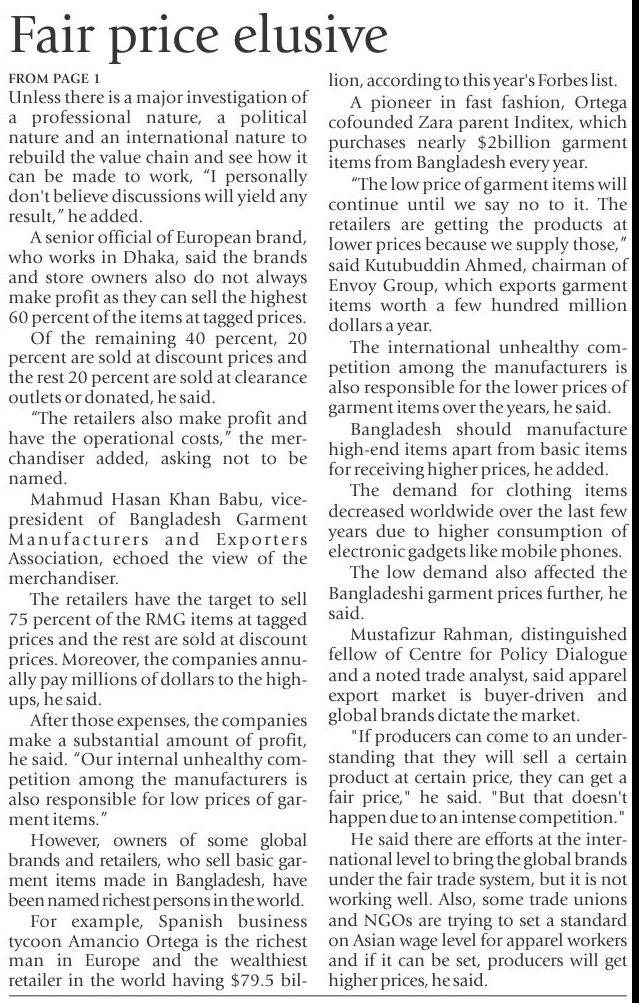 Fair price elusive

FROM PAGE 1

Unless there is a major investigation of a professional nature, a political nature and an international nature to rebuild the value chain and see how it can be made to work, "I personally don't believe discussions will yield any result," he added.

A senior official of European brand, who works in Dhaka, said the brands and store owners also do not always make profit as they can sell the highest 60 percent of the items at tagged prices.

Of the remaining 40 percent, 20 percent are sold at discount prices and the rest 20 percent are sold at clearance outlets or donated, he said.

"The retailers also make profit and have the operational costs," the merchandiser added, asking not to be named.

Mahmud Hasan Khan Babu, vice-president of Bangladesh Garment Manufacturers and Exporters Association, echoed the view of the merchandiser.

The retailers have the target to sell 75 percent of the RMG items at tagged prices and the rest are sold at discount prices. Moreover, the companies annually pay millions of dollars to the high-ups, he said.

After those expenses, the companies make a substantial amount of profit, he said. "Our internal unhealthy competition among the manufacturers is also responsible for low prices of garment items."

However, owners of some global brands and retailers, who sell basic garment items made in Bangladesh, have been named richest persons in the world.

For example, Spanish business tycoon Amancio Ortega is the richest man in Europe and the wealthiest retailer in the world having $79.5 billion, according to this year's Forbes list.

A pioneer in fast fashion, Ortega cofounded Zara parent Inditex, which purchases nearly $2billion garment items from Bangladesh every year.

"The low price of garment items will continue until we say no to it. The retailers are getting the products at lower prices because we supply those," said Kutubuddin Ahmed, chairman of Envoy Group, which exports garment items worth a few hundred million dollars a year.

The international unhealthy competition among the manufacturers is also responsible for the lower prices of garment items over the years, he said.

Bangladesh should manufacture high-end items apart from basic items for receiving higher prices, he added.

The demand for clothing items decreased worldwide over the last few years due to higher consumption of electronic gadgets like mobile phones.

The low demand also affected the Bangladeshi garment prices further, he said.

Mustafizur Rahman, distinguished fellow of Centre for Policy Dialogue and a noted trade analyst, said apparel export market is buyer-driven and global brands dictate the market.

"If producers can come to an understanding that they will sell a certain product at certain price, they can get a fair price," he said. "But that doesn't happen due to an intense competition."

He said there are efforts at the international level to bring the global brands under the fair trade system, but it is not working well. Also, some trade unions and NGOs are trying to set a standard on Asian wage level for apparel workers and if it can be set, producers will get higher prices, he said.